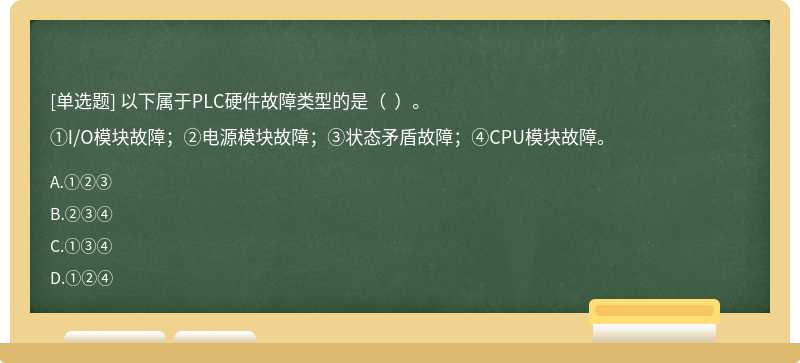 [单选题] 以下属于PLC硬件故障类型的是（ ）。

①I/O模块故障；②电源模块故障；③状态矛盾故障；④CPU模块故障。

A.①②③

B.②③④

C.①③④

D.①②④